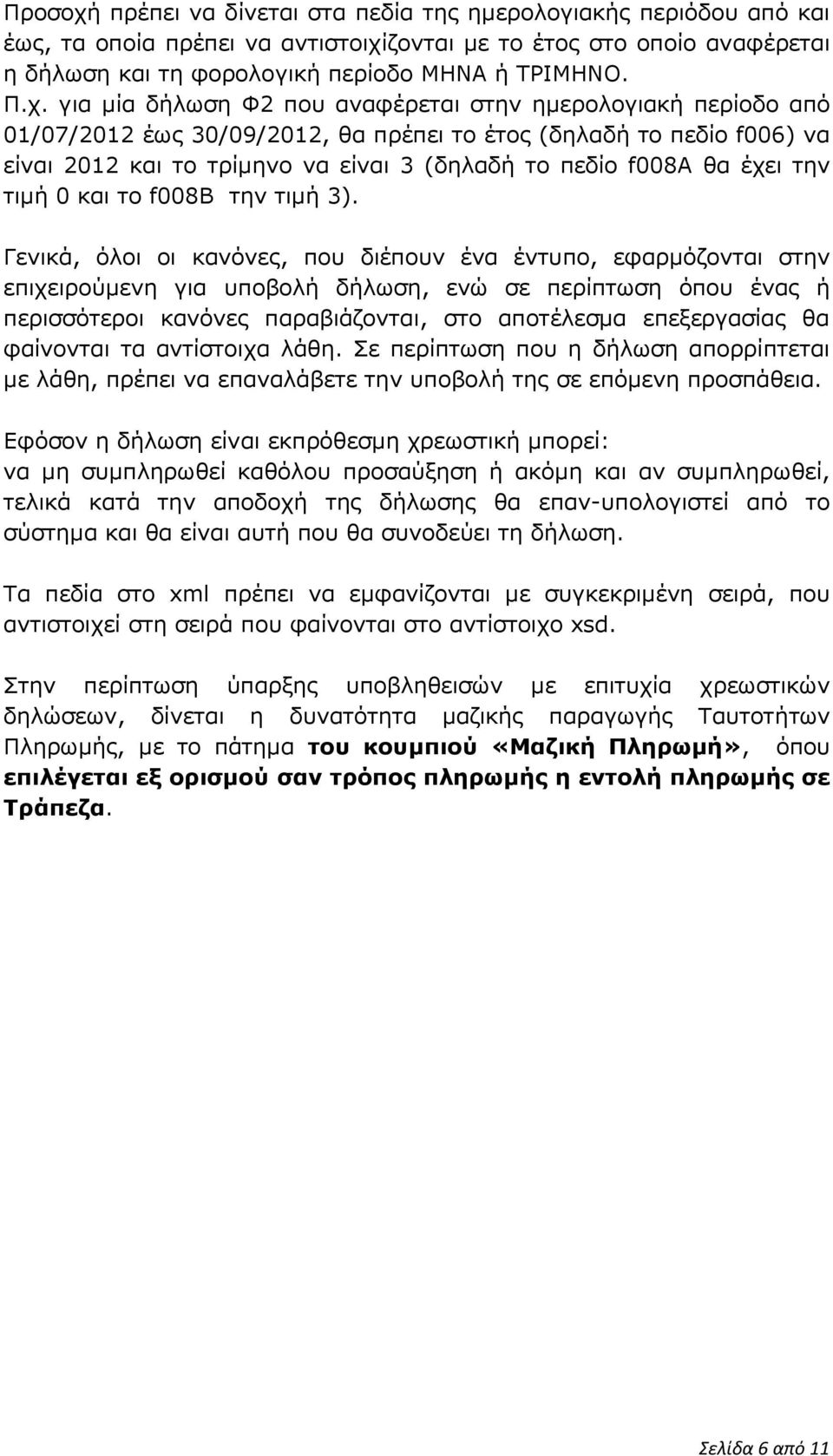 Προσοχή πρέπει να δίνεται στα πεδία της ημερολογιακής περιόδου από και έως, τα οποία πρέπει να αντιστοιχίζονται με το έτος στο οποίο αναφέρεται η δήλωση και τη φορολογική περίοδο ΜΗΝΑ ή ΤΡΙΜΗΝΟ.
Π.χ. για μία δήλωση Φ2 που αναφέρεται στην ημερολογιακή περίοδο από 01/07/2012 έως 30/09/2012, θα πρέπει το έτος (δηλαδή το πεδίο f006) να είναι 2012 και το τρίμηνο να είναι 3 (δηλαδή το πεδίο f008A θα έχει την τιμή 0 και το f008B την τιμή 3).

Γενικά, όλοι οι κανόνες, που διέπουν ένα έντυπο, εφαρμόζονται στην επιχειρούμενη για υποβολή δήλωση, ενώ σε περίπτωση όπου ένας ή περισσότεροι κανόνες παραβιάζονται, στο αποτέλεσμα επεξεργασίας θα φαίνονται τα αντίστοιχα λάθη. Σε περίπτωση που η δήλωση απορρίπτεται με λάθη, πρέπει να επαναλάβετε την υποβολή της σε επόμενη προσπάθεια.

Εφόσον η δήλωση είναι εκπρόθεσμη χρεωστική μπορεί:
να μη συμπληρωθεί καθόλου προσαύξηση ή ακόμη και αν συμπληρωθεί, τελικά κατά την αποδοχή της δήλωσης θα επαν-υπολογιστεί από το σύστημα και θα είναι αυτή που θα συνοδεύει τη δήλωση.

Τα πεδία στο xml πρέπει να εμφανίζονται με συγκεκριμένη σειρά, που αντιστοιχεί στη σειρά που φαίνονται στο αντίστοιχο xsd.

Στην περίπτωση ύπαρξης υποβληθεισών με επιτυχία χρεωστικών δηλώσεων, δίνεται η δυνατότητα μαζικής παραγωγής Ταυτοτήτων Πληρωμής, με το πάτημα του κουμπιού «Μαζική Πληρωμή», όπου επιλέγεται εξ ορισμού σαν τρόπος πληρωμής η εντολή πληρωμής σε Τράπεζα.

Σελίδα 6 από 11